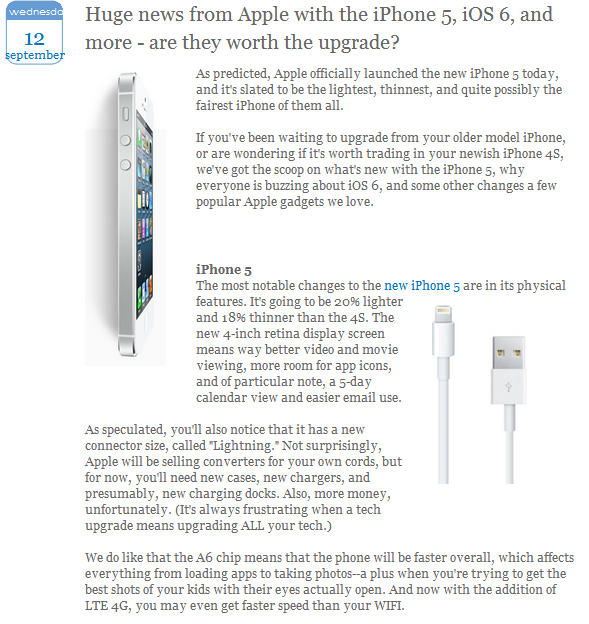 wednesda
12
september

Huge news from Apple with the iPhone 5, iOS 6, and more - are they worth the upgrade?

As predicted, Apple officially launched the new iPhone 5 today, and it's slated to be the lightest, thinnest, and quite possibly the fairest iPhone of them all.

If you've been waiting to upgrade from your older model iPhone, or are wondering if it's worth trading in your newish iPhone 4S, we've got the scoop on what's new with the iPhone 5, why everyone is buzzing about iOS 6, and some other changes a few popular Apple gadgets we love.

iPhone 5
The most notable changes to the new iPhone 5 are in its physical features. It's going to be 20% lighter and 18% thinner than the 4S. The new 4-inch retina display screen means way better video and movie viewing, more room for app icons, and of particular note, a 5-day calendar view and easier email use.

As speculated, you'll also notice that it has a new connector size, called "Lightning." Not surprisingly, Apple will be selling converters for your own cords, but for now, you'll need new cases, new chargers, and presumably, new charging docks. Also, more money, unfortunately. (It's always frustrating when a tech upgrade means upgrading ALL your tech.)

We do like that the A6 chip means that the phone will be faster overall, which affects everything from loading apps to taking photos--a plus when you're trying to get the best shots of your kids with their eyes actually open. And now with the addition of LTE 4G, you may even get faster speed than your WIFI.